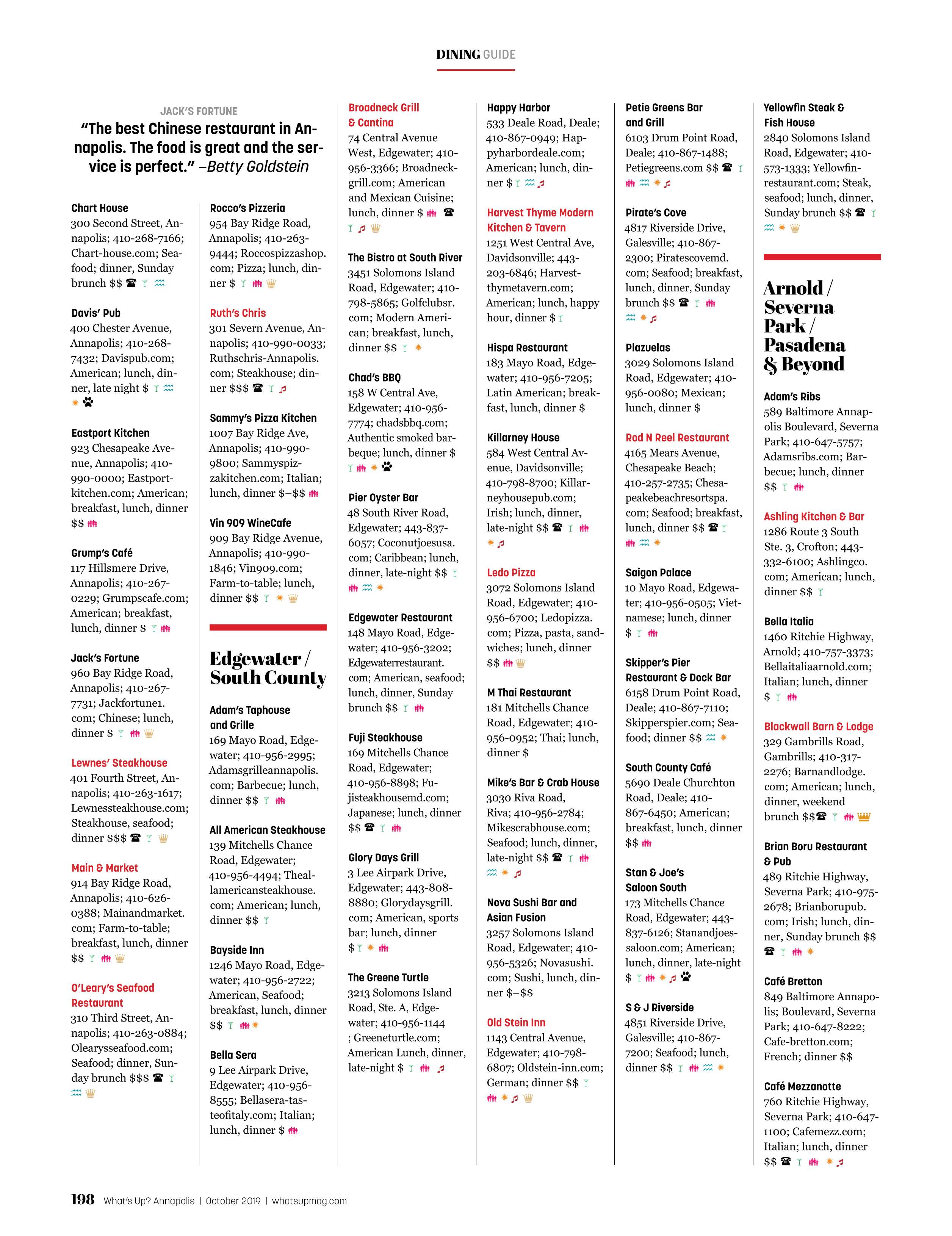 DINING GUIDE

JACK'S FORTUNE

"The best Chinese restaurant in Annapolis. The food is great and the service is perfect." –Betty Goldstein

Chart House
300 Second Street, Annapolis; 410-268-7166; Chart-house.com; Seafood; dinner, Sunday brunch $$

Davis' Pub
400 Chester Avenue, Annapolis; 410-268-7432; Davispub.com; American; lunch, dinner, late night $

Eastport Kitchen
923 Chesapeake Avenue, Annapolis; 410-990-0000; Eastportkitchen.com; American; breakfast, lunch, dinner $$

Grump's Café
117 Hillsmere Drive, Annapolis; 410-267-0229; Grumpscafe.com; American; breakfast, lunch, dinner $

Jack's Fortune
960 Bay Ridge Road, Annapolis; 410-267-7731; Jackfortune1.com; Chinese; lunch, dinner $

Lewnes' Steakhouse
401 Fourth Street, Annapolis; 410-263-1617; Lewnessteakhouse.com; Steakhouse, seafood; dinner $$$

Main & Market
914 Bay Ridge Road, Annapolis; 410-626-0388; Mainandmarket.com; Farm-to-table; breakfast, lunch, dinner $$

O'Leary's Seafood Restaurant
310 Third Street, Annapolis; 410-263-0884; Olearysseafood.com; Seafood; dinner, Sunday brunch $$$

Rocco's Pizzeria
954 Bay Ridge Road, Annapolis; 410-263-9444; Roccospizzashop.com; Pizza; lunch, dinner $

Ruth's Chris
301 Severn Avenue, Annapolis; 410-990-0033; Ruthschris-Annapolis.com; Steakhouse; dinner $$$

Sammy's Pizza Kitchen
1007 Bay Ridge Ave, Annapolis; 410-990-9800; Sammyspizzakitchen.com; Italian; lunch, dinner $–$$

Vin 909 WineCafe
909 Bay Ridge Avenue, Annapolis; 410-990-1846; Vin909.com; Farm-to-table; lunch, dinner $$

Edgewater / South County

Adam's Taphouse and Grille
169 Mayo Road, Edgewater; 410-956-2995; Adamsgrilleannapolis.com; Barbecue; lunch, dinner $$

All American Steakhouse
139 Mitchells Chance Road, Edgewater; 410-956-4494; Theallamericansteakhouse.com; American; lunch, dinner $$

Bayside Inn
1246 Mayo Road, Edgewater; 410-956-2722; American, Seafood; breakfast, lunch, dinner $$

Bella Sera
9 Lee Airpark Drive, Edgewater; 410-956-8555; Bellasera-tasteofitaly.com; Italian; lunch, dinner $

Broadneck Grill & Cantina
74 Central Avenue West, Edgewater; 410-956-3366; Broadneckgrill.com; American and Mexican Cuisine; lunch, dinner $

The Bistro at South River
3451 Solomons Island Road, Edgewater; 410-798-5865; Golfclubsr.com; Modern American; breakfast, lunch, dinner $$

Chad's BBQ
158 W Central Ave, Edgewater; 410-956-7774; chadsbbq.com; Authentic smoked barbeque; lunch, dinner $

Pier Oyster Bar
48 South River Road, Edgewater; 443-837-6057; Coconutjoesusa.com; Caribbean; lunch, dinner, late-night $$

Edgewater Restaurant
148 Mayo Road, Edgewater; 410-956-3202; Edgewaterrestaurant.com; American, seafood; lunch, dinner, Sunday brunch $$

Fuji Steakhouse
169 Mitchells Chance Road, Edgewater; 410-956-8898; Fujisteakhousemd.com; Japanese; lunch, dinner $$

Glory Days Grill
3 Lee Airpark Drive, Edgewater; 443-808-8880; Glorydaysgrill.com; American, sports bar; lunch, dinner $

The Greene Turtle
3213 Solomons Island Road, Ste. A, Edgewater; 410-956-1144 ; Greeneturtle.com; American Lunch, dinner, late-night $

Happy Harbor
533 Deale Road, Deale; 410-867-0949; Happyharbordeale.com; American; lunch, dinner $

Harvest Thyme Modern Kitchen & Tavern
1251 West Central Ave, Davidsonville; 443-203-6846; Harvestthymetavern.com; American; lunch, happy hour, dinner $

Hispa Restaurant
183 Mayo Road, Edgewater; 410-956-7205; Latin American; breakfast, lunch, dinner $

Killarney House
584 West Central Avenue, Davidsonville; 410-798-8700; Killarneyhousepub.com; Irish; lunch, dinner, late-night $$

Ledo Pizza
3072 Solomons Island Road, Edgewater; 410-956-6700; Ledopizza.com; Pizza, pasta, sandwiches; lunch, dinner $$

M Thai Restaurant
181 Mitchells Chance Road, Edgewater; 410-956-0952; Thai; lunch, dinner $

Mike's Bar & Crab House
3030 Riva Road, Riva; 410-956-2784; Mikescrabhouse.com; Seafood; lunch, dinner, late-night $$

Nova Sushi Bar and Asian Fusion
3257 Solomons Island Road, Edgewater; 410-956-5326; Novasushi.com; Sushi, lunch, dinner $–$$

Old Stein Inn
1143 Central Avenue, Edgewater; 410-798-6807; Oldstein-inn.com; German; dinner $$

Petie Greens Bar and Grill
6103 Drum Point Road, Deale; 410-867-1488; Petiegreens.com $$

Pirate's Cove
4817 Riverside Drive, Galesville; 410-867-2300; Piratescovemd.com; Seafood; breakfast, lunch, dinner, Sunday brunch $$

Plazuelas
3029 Solomons Island Road, Edgewater; 410-956-0080; Mexican; lunch, dinner $

Rod N Reel Restaurant
4165 Mears Avenue, Chesapeake Beach; 410-257-2735; Chesapeakebeachresortspa.com; Seafood; breakfast, lunch, dinner $$

Saigon Palace
10 Mayo Road, Edgewater; 410-956-0505; Vietnamese; lunch, dinner $

Skipper's Pier Restaurant & Dock Bar
6158 Drum Point Road, Deale; 410-867-7110; Skipperspier.com; Seafood; dinner $$

South County Café
5690 Deale Churchton Road, Deale; 410-867-6450; American; breakfast, lunch, dinner $$

Stan & Joe's Saloon South
173 Mitchells Chance Road, Edgewater; 443-837-6126; Stanandjoessaloon.com; American; lunch, dinner, late-night $

S & J Riverside
4851 Riverside Drive, Galesville; 410-867-7200; Seafood; lunch, dinner $$

Yellowfin Steak & Fish House
2840 Solomons Island Road, Edgewater; 410-573-1333; Yellowfinrestaurant.com; Steak, seafood; lunch, dinner, Sunday brunch $$

Arnold / Severna Park / Pasadena & Beyond

Adam's Ribs
589 Baltimore Annapolis Boulevard, Severna Park; 410-647-5757; Adamsribs.com; Barbecue; lunch, dinner $$

Ashling Kitchen & Bar
1286 Route 3 South Ste. 3, Crofton; 443-332-6100; Ashlingco.com; American; lunch, dinner $$

Bella Italia
1460 Ritchie Highway, Arnold; 410-757-3373; Bellaitaliaarnold.com; Italian; lunch, dinner $

Blackwall Barn & Lodge
329 Gambrills Road, Gambrills; 410-317-2276; Barnandlodge.com; American; lunch, dinner, weekend brunch $$

Brian Boru Restaurant & Pub
489 Ritchie Highway, Severna Park; 410-975-2678; Brianborupub.com; Irish; lunch, dinner, Sunday brunch $$

Café Bretton
849 Baltimore Annapolis; Boulevard, Severna Park; 410-647-8222; Cafe-bretton.com; French; dinner $$

Café Mezzanotte
760 Ritchie Highway, Severna Park; 410-647-1100; Cafemezz.com; Italian; lunch, dinner $$

198 What's Up? Annapolis | October 2019 | whatsupmag.com